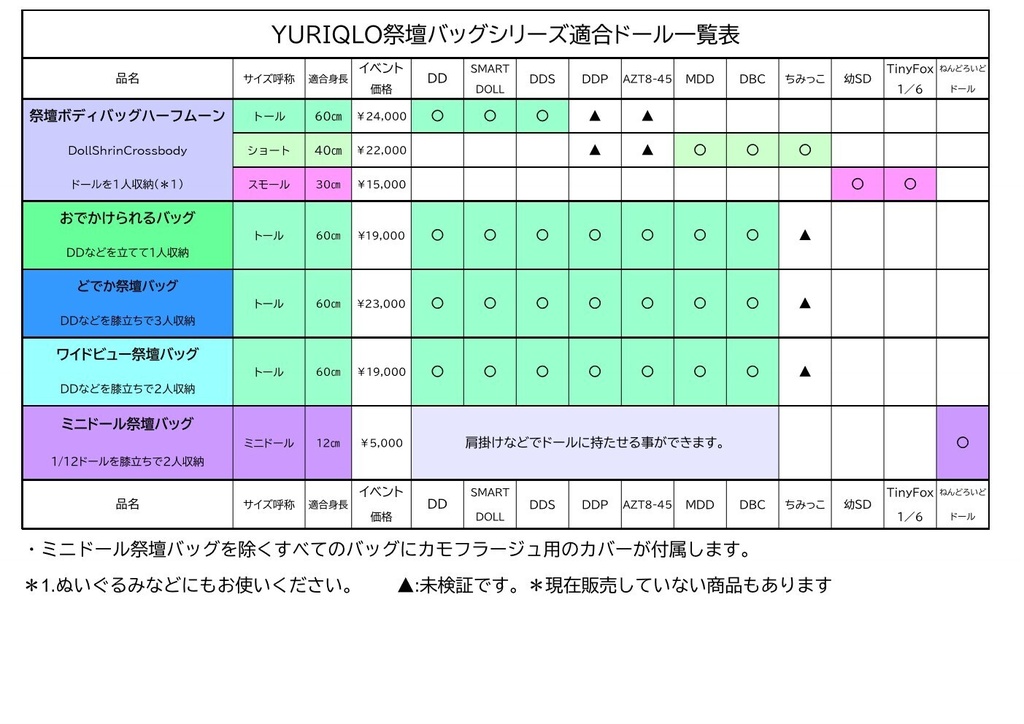 YURIQLO祭壇バッグシリーズ適合ドール一覧表

| 品名 | サイズ呼称 | 適合身長 | イベント価格 | DD | SMART DOLL | DDS | DDP | AZT8-45 | MDD | DBC | ちみっこ | 幼SD | TinyFox 1／6 | ねんどろいどドール |
|---|---|---|---|---|---|---|---|---|---|---|---|---|---|---|
| 祭壇ボディバッグハーフムーン | トール | 60㎝ | ¥24,000 | ○ | ○ | ○ | ▲ | ▲ | | | | | | |
| DollShrinCrossbody | ショート | 40㎝ | ¥22,000 | | | | ▲ | ▲ | ○ | ○ | ○ | | | |
| ドールを1人収納(＊1) | スモール | 30㎝ | ¥15,000 | | | | | | | | | ○ | ○ | |
| おでかけられるバッグ DDなどを立てて1人収納 | トール | 60㎝ | ¥19,000 | ○ | ○ | ○ | ○ | ○ | ○ | ○ | ▲ | | | |
| どでか祭壇バッグ DDなどを膝立ちで3人収納 | トール | 60㎝ | ¥23,000 | ○ | ○ | ○ | ○ | ○ | ○ | ○ | ▲ | | | |
| ワイドビュー祭壇バッグ DDなどを膝立ちで2人収納 | トール | 60㎝ | ¥19,000 | ○ | ○ | ○ | ○ | ○ | ○ | ○ | ▲ | | | |
| ミニドール祭壇バッグ 1/12ドールを膝立ちで2人収納 | ミニドール | 12㎝ | ¥5,000 | 肩掛けなどでドールに持たせる事ができます。 | | | | | | | | | | ○ |
| 品名 | サイズ呼称 | 適合身長 | イベント価格 | DD | SMART DOLL | DDS | DDP | AZT8-45 | MDD | DBC | ちみっこ | 幼SD | TinyFox 1／6 | ねんどろいどドール |

・ミニドール祭壇バッグを除くすべてのバッグにカモフラージュ用のカバーが付属します。

＊1.ぬいぐるみなどにもお使いください。　▲:未検証です。＊現在販売していない商品もあります